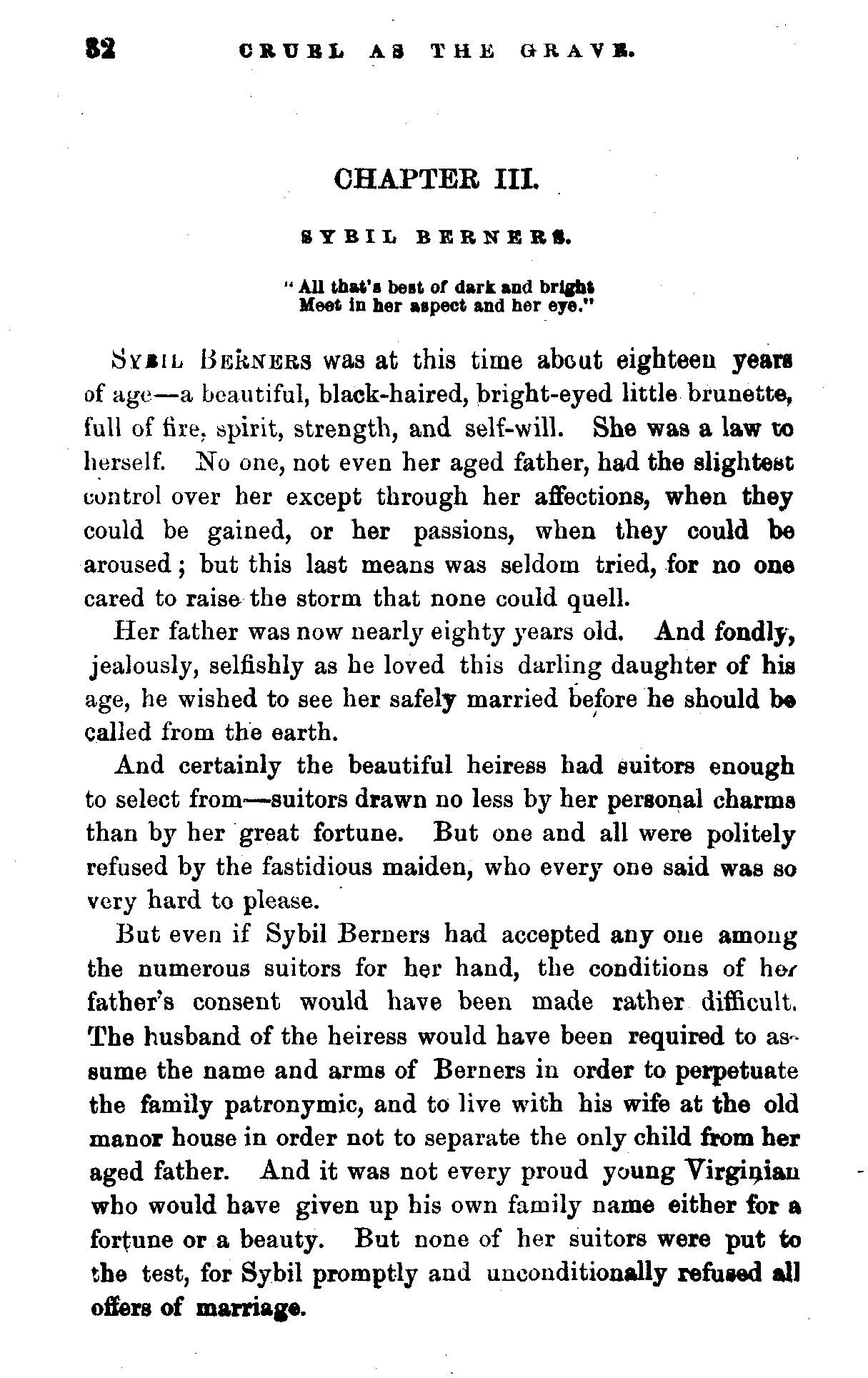 32 CRUEL AS THE GRAVE.

CHAPTER III.

SYBIL BERNERS.

"All that's best of dark and bright
Meet in her aspect and her eye."

SYBIL BERNERS was at this time about eighteen years of age—a beautiful, black-haired, bright-eyed little brunette, full of fire, spirit, strength, and self-will. She was a law to herself. No one, not even her aged father, had the slightest control over her except through her affections, when they could be gained, or her passions, when they could be aroused; but this last means was seldom tried, for no one cared to raise the storm that none could quell.

Her father was now nearly eighty years old. And fondly, jealously, selfishly as he loved this darling daughter of his age, he wished to see her safely married before he should be called from the earth.

And certainly the beautiful heiress had suitors enough to select from—suitors drawn no less by her personal charms than by her great fortune. But one and all were politely refused by the fastidious maiden, who every one said was so very hard to please.

But even if Sybil Berners had accepted any one among the numerous suitors for her hand, the conditions of her father's consent would have been made rather difficult. The husband of the heiress would have been required to assume the name and arms of Berners in order to perpetuate the family patronymic, and to live with his wife at the old manor house in order not to separate the only child from her aged father. And it was not every proud young Virginian who would have given up his own family name either for a fortune or a beauty. But none of her suitors were put to the test, for Sybil promptly and unconditionally refused all offers of marriage.